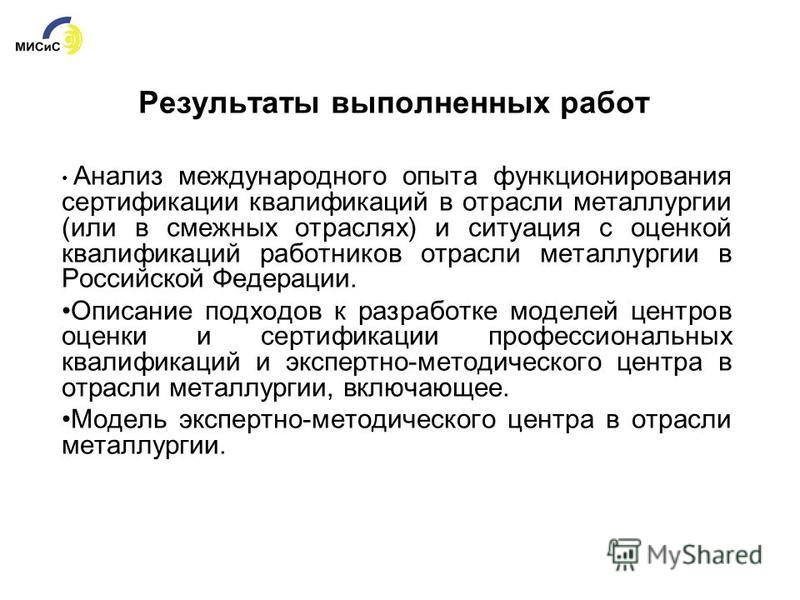 МИСиС

Результаты выполненных работ

• Анализ международного опыта функционирования сертификации квалификаций в отрасли металлургии (или в смежных отраслях) и ситуация с оценкой квалификаций работников отрасли металлургии в Российской Федерации.

•Описание подходов к разработке моделей центров оценки и сертификации профессиональных квалификаций и экспертно-методического центра в отрасли металлургии, включающее.

•Модель экспертно-методического центра в отрасли металлургии.

MyShared